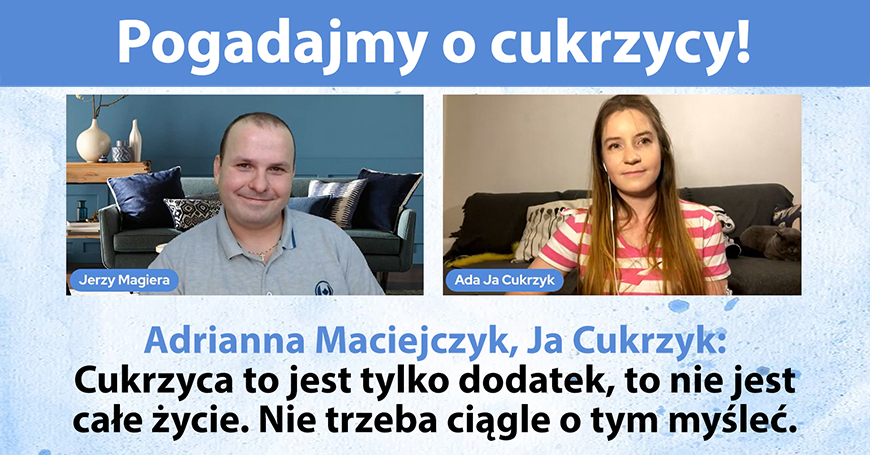 Pogadajmy o cukrzycy!

Jerzy Magiera

Ada Ja Cukrzyk

Adrianna Maciejczyk, Ja Cukrzyk:
Cukrzyca to jest tylko dodatek, to nie jest całe życie. Nie trzeba ciągle o tym myśleć.